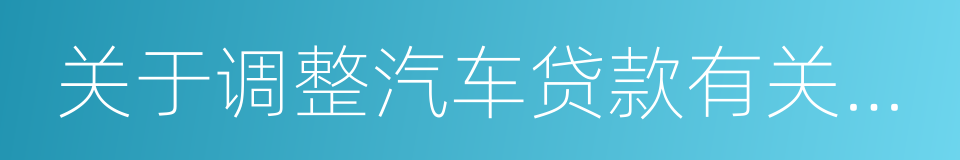 关于调整汽车贷款有关...